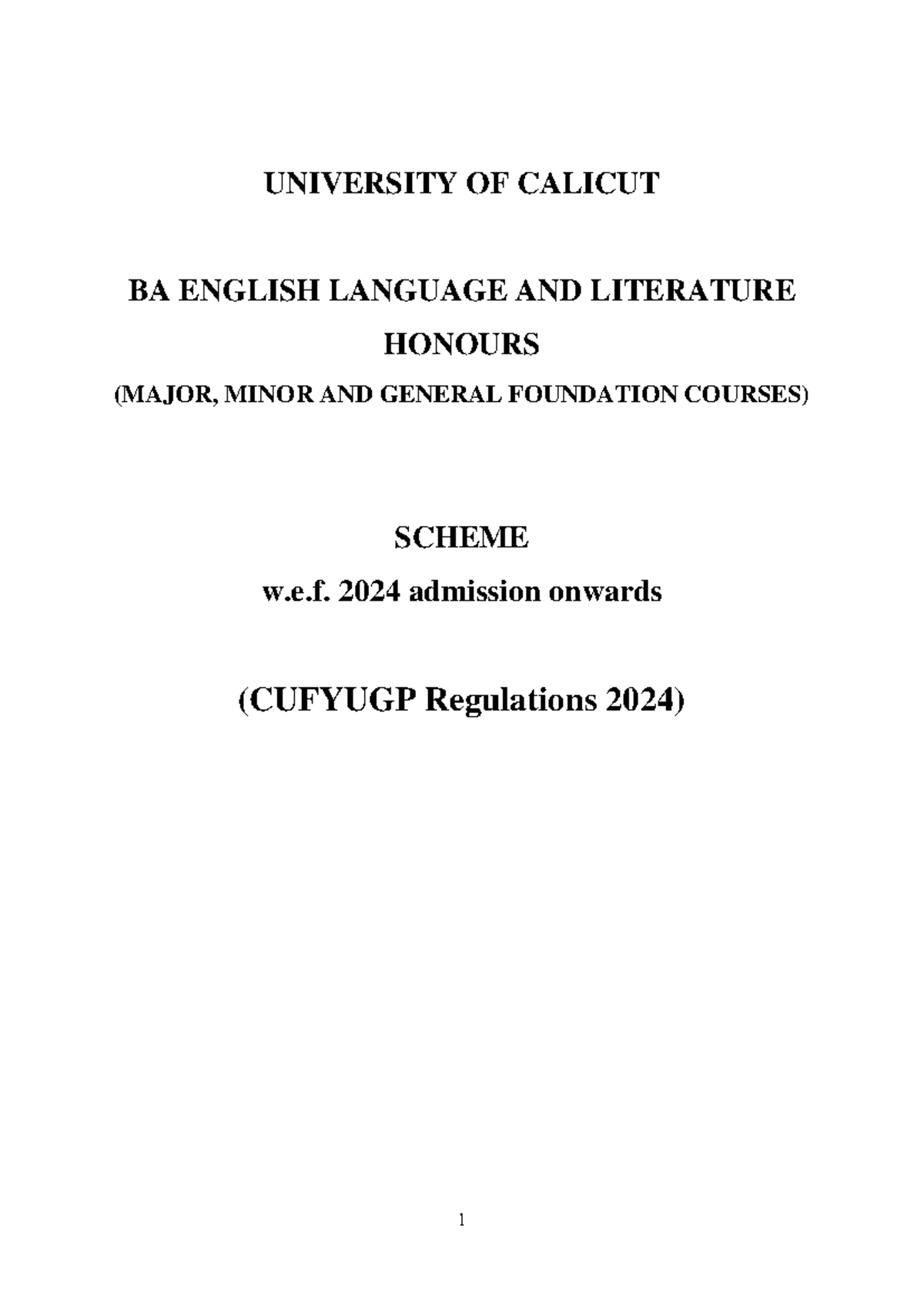 UNIVERSITY OF CALICUT

BA ENGLISH LANGUAGE AND LITERATURE HONOURS

(MAJOR, MINOR AND GENERAL FOUNDATION COURSES)

SCHEME

w.e.f. 2024 admission onwards

(CUFYUGP Regulations 2024)

1